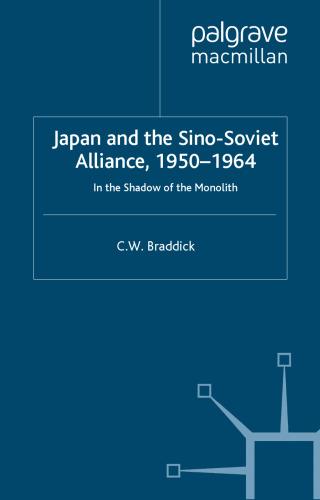 palgrave
macmillan

Japan and the Sino-Soviet Alliance, 1950–1964

In the Shadow of the Monolith

C.W. Braddick